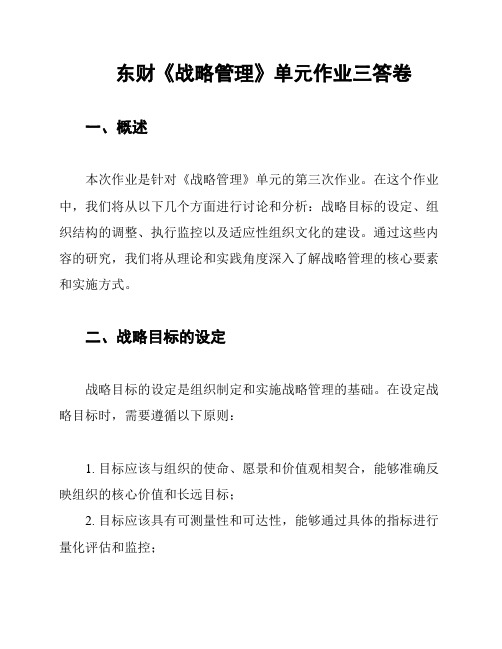 东财《战略管理》单元作业三答卷

一、概述

本次作业是针对《战略管理》单元的第三次作业。在这个作业中，我们将从以下几个方面进行讨论和分析：战略目标的设定、组织结构的调整、执行监控以及适应性组织文化的建设。通过这些内容的研究，我们将从理论和实践角度深入了解战略管理的核心要素和实施方式。

二、战略目标的设定

战略目标的设定是组织制定和实施战略管理的基础。在设定战略目标时，需要遵循以下原则：

1. 目标应该与组织的使命、愿景和价值观相契合，能够准确反映组织的核心价值和长远目标；

2. 目标应该具有可测量性和可达性，能够通过具体的指标进行量化评估和监控；